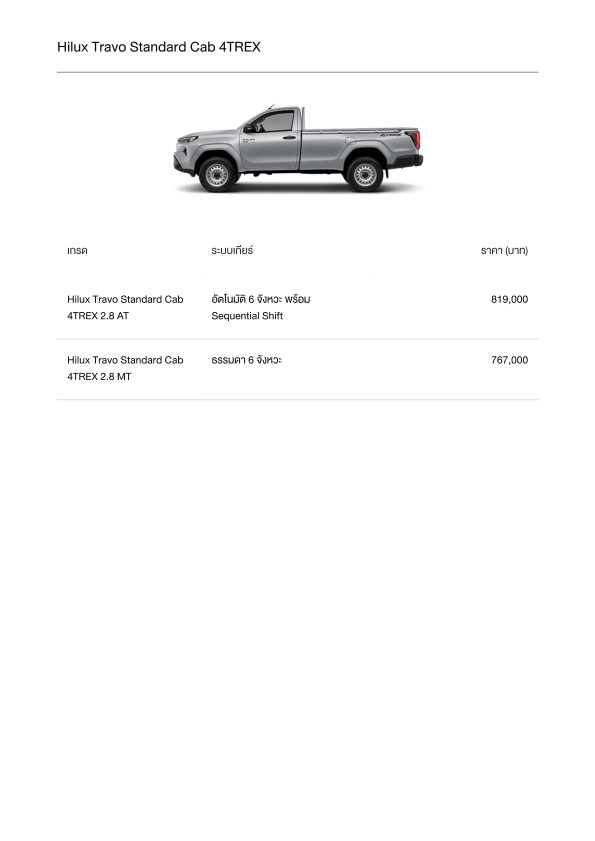 Hilux Travo Standard Cab 4TREX

| เกรด | ระบบเกียร์ | ราคา (บาท) |
|---|---|---|
| Hilux Travo Standard Cab 4TREX 2.8 AT | อัตโนมัติ 6 จังหวะ พร้อม Sequential Shift | 819,000 |
| Hilux Travo Standard Cab 4TREX 2.8 MT | ธรรมดา 6 จังหวะ | 767,000 |